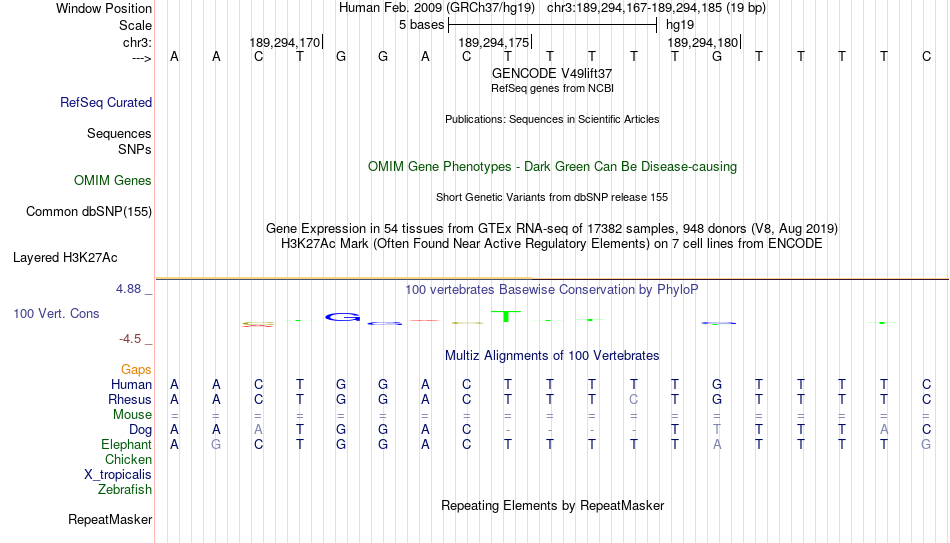 Window Position	Human Feb. 2009 (GRCh37/hg19) chr3:189,294,167-189,294,185 (19 bp)
Scale	5 bases	hg19
chr3:	189,294,170	189,294,175	189,294,180
--->	A A C T G G A C T T T T T G T T T T C
GENCODE V49lift37
RefSeq genes from NCBI
RefSeq Curated
Publications: Sequences in Scientific Articles
Sequences
SNPs
OMIM Gene Phenotypes - Dark Green Can Be Disease-causing
OMIM Genes
Short Genetic Variants from dbSNP release 155
Common dbSNP(155)
Gene Expression in 54 tissues from GTEx RNA-seq of 17382 samples, 948 donors (V8, Aug 2019)
H3K27Ac Mark (Often Found Near Active Regulatory Elements) on 7 cell lines from ENCODE
Layered H3K27Ac
4.88 _
100 vertebrates Basewise Conservation by PhyloP
100 Vert. Cons
-4.5 _
Multiz Alignments of 100 Vertebrates
Gaps
Human	A A C T G G A C T T T T T G T T T T C
Rhesus	A A C T G G A C T T T C T G T T T T C
Mouse	= = = = = = = = = = = = = = = = = = =
Dog	A A A T G G A C - - - - T T T T T A C
Elephant	A G C T G G A C T T T T T A T T T T G
Chicken
X_tropicalis
Zebrafish
Repeating Elements by RepeatMasker
RepeatMasker